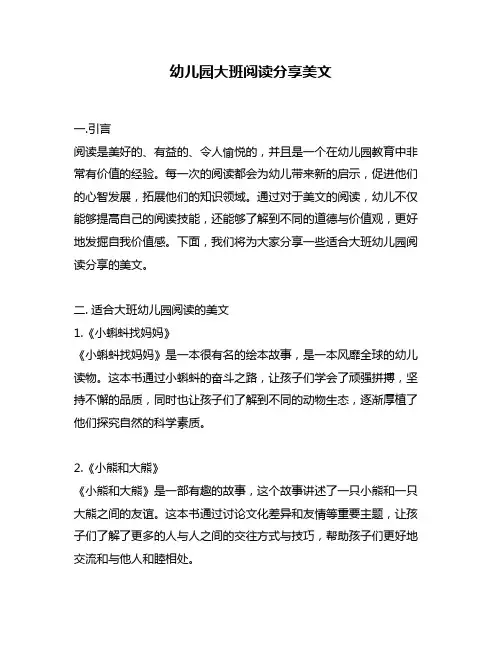 幼儿园大班阅读分享美文

一.引言
阅读是美好的、有益的、令人愉悦的，并且是一个在幼儿园教育中非常有价值的经验。每一次的阅读都会为幼儿带来新的启示，促进他们的心智发展，拓展他们的知识领域。通过对于美文的阅读，幼儿不仅能够提高自己的阅读技能，还能够了解到不同的道德与价值观，更好地发掘自我价值感。下面，我们将为大家分享一些适合大班幼儿园阅读分享的美文。

二. 适合大班幼儿园阅读的美文
1.《小蝌蚪找妈妈》
《小蝌蚪找妈妈》是一本很有名的绘本故事，是一本风靡全球的幼儿读物。这本书通过小蝌蚪的奋斗之路，让孩子们学会了顽强拼搏，坚持不懈的品质，同时也让孩子们了解到不同的动物生态，逐渐厚植了他们探究自然的科学素质。

2.《小熊和大熊》
《小熊和大熊》是一部有趣的故事，这个故事讲述了一只小熊和一只大熊之间的友谊。这本书通过讨论文化差异和友情等重要主题，让孩子们了解了更多的人与人之间的交往方式与技巧，帮助孩子们更好地交流和与他人和睦相处。